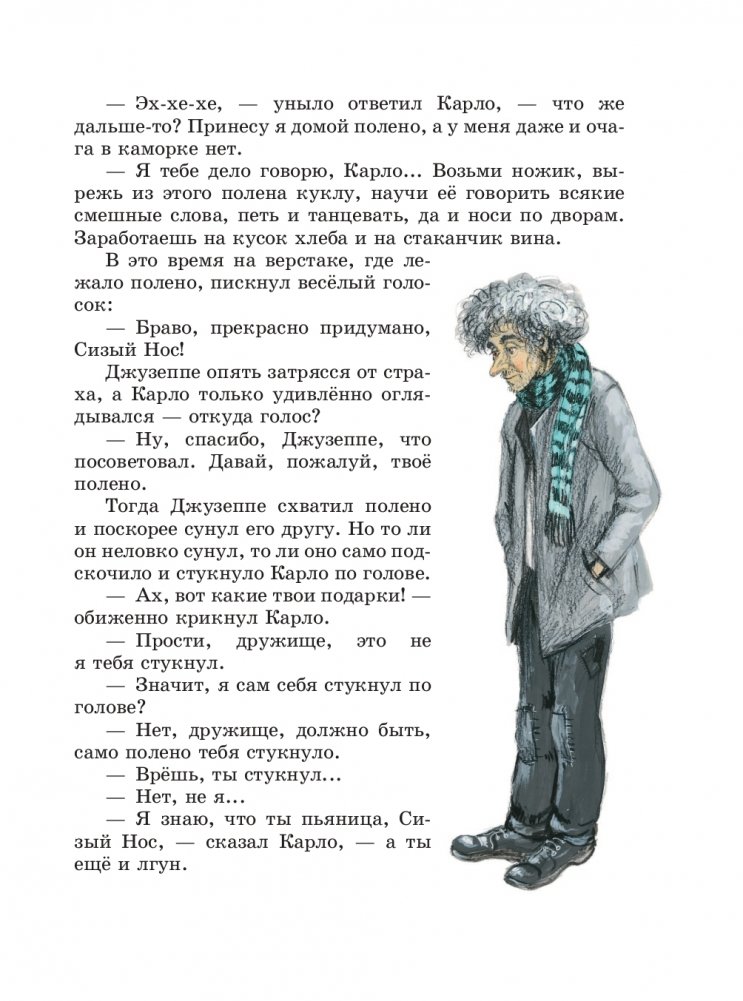 — Эх-хе-хе, — уныло ответил Карло, — что же дальше-то? Принесу я домой полено, а у меня даже и очага в каморке нет.

— Я тебе дело говорю, Карло... Возьми ножик, вырежь из этого полена куклу, научи её говорить всякие смешные слова, петь и танцевать, да и носи по дворам. Заработаешь на кусок хлеба и на стаканчик вина.

В это время на верстаке, где лежало полено, пискнул весёлый голосок:

— Браво, прекрасно придумано, Сизый Нос!

Джузеппе опять затрясся от страха, а Карло только удивлённо оглядывался — откуда голос?

— Ну, спасибо, Джузеппе, что посоветовал. Давай, пожалуй, твоё полено.

Тогда Джузеппе схватил полено и поскорее сунул его другу. Но то ли он неловко сунул, то ли оно само подскочило и стукнуло Карло по голове.

— Ах, вот какие твои подарки! — обиженно крикнул Карло.

— Прости, дружище, это не я тебя стукнул.

— Значит, я сам себя стукнул по голове?

— Нет, дружище, должно быть, само полено тебя стукнуло.

— Врёшь, ты стукнул...

— Нет, не я...

— Я знаю, что ты пьяница, Сизый Нос, — сказал Карло, — а ты ещё и лгун.